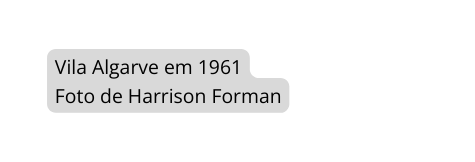 Vila Algarve em 1961
Foto de Harrison Forman